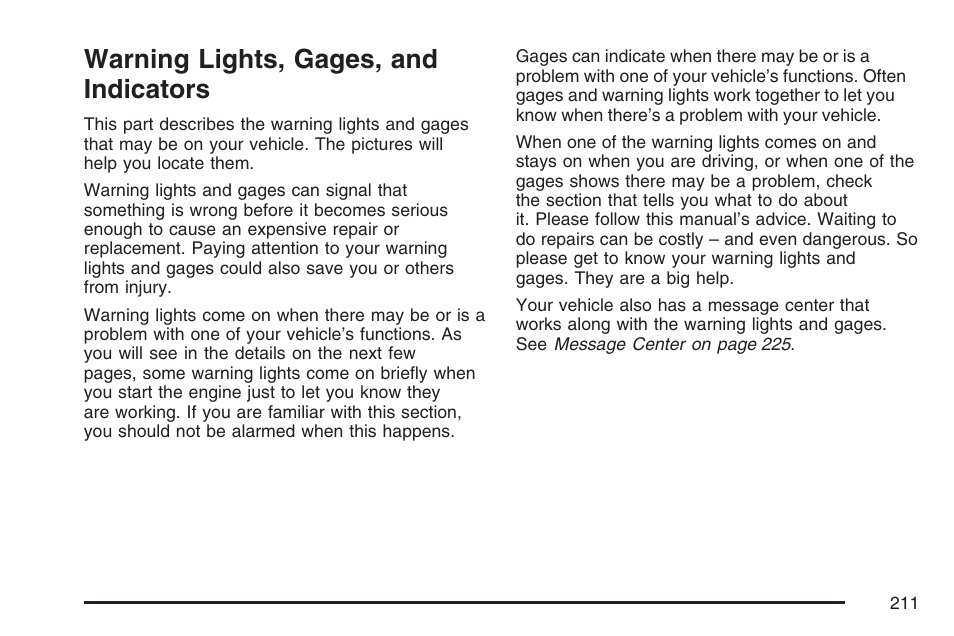 Warning Lights, Gages, and Indicators

This part describes the warning lights and gages that may be on your vehicle. The pictures will help you locate them.

Warning lights and gages can signal that something is wrong before it becomes serious enough to cause an expensive repair or replacement. Paying attention to your warning lights and gages could also save you or others from injury.

Warning lights come on when there may be or is a problem with one of your vehicle's functions. As you will see in the details on the next few pages, some warning lights come on briefly when you start the engine just to let you know they are working. If you are familiar with this section, you should not be alarmed when this happens.

Gages can indicate when there may be or is a problem with one of your vehicle's functions. Often gages and warning lights work together to let you know when there's a problem with your vehicle.

When one of the warning lights comes on and stays on when you are driving, or when one of the gages shows there may be a problem, check the section that tells you what to do about it. Please follow this manual's advice. Waiting to do repairs can be costly – and even dangerous. So please get to know your warning lights and gages. They are a big help.

Your vehicle also has a message center that works along with the warning lights and gages. See Message Center on page 225.

211